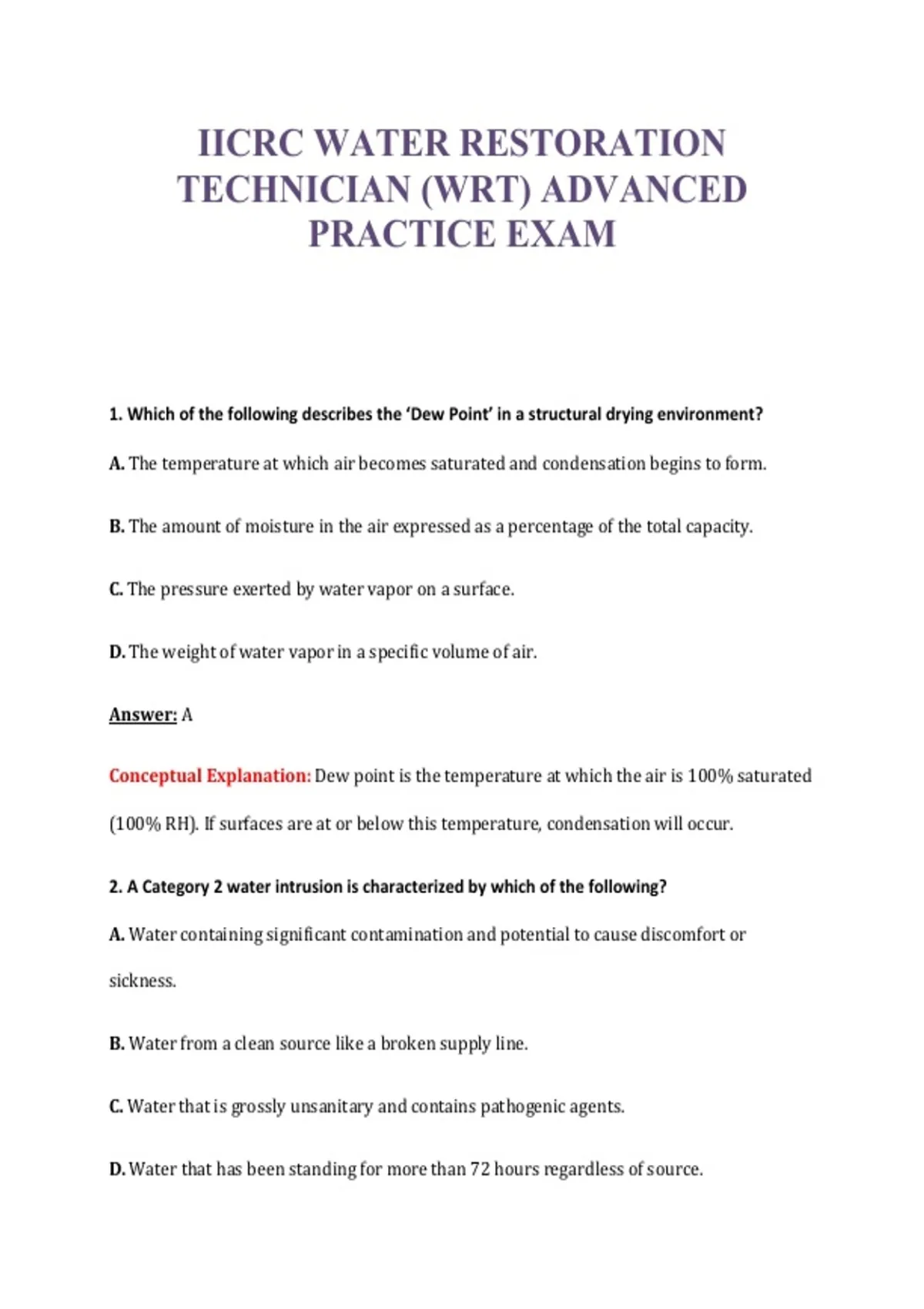 IICRC WATER RESTORATION TECHNICIAN (WRT) ADVANCED PRACTICE EXAM

1. Which of the following describes the 'Dew Point' in a structural drying environment?

A. The temperature at which air becomes saturated and condensation begins to form.

B. The amount of moisture in the air expressed as a percentage of the total capacity.

C. The pressure exerted by water vapor on a surface.

D. The weight of water vapor in a specific volume of air.

Answer: A

Conceptual Explanation: Dew point is the temperature at which the air is 100% saturated (100% RH). If surfaces are at or below this temperature, condensation will occur.

2. A Category 2 water intrusion is characterized by which of the following?

A. Water containing significant contamination and potential to cause discomfort or sickness.

B. Water from a clean source like a broken supply line.

C. Water that is grossly unsanitary and contains pathogenic agents.

D. Water that has been standing for more than 72 hours regardless of source.